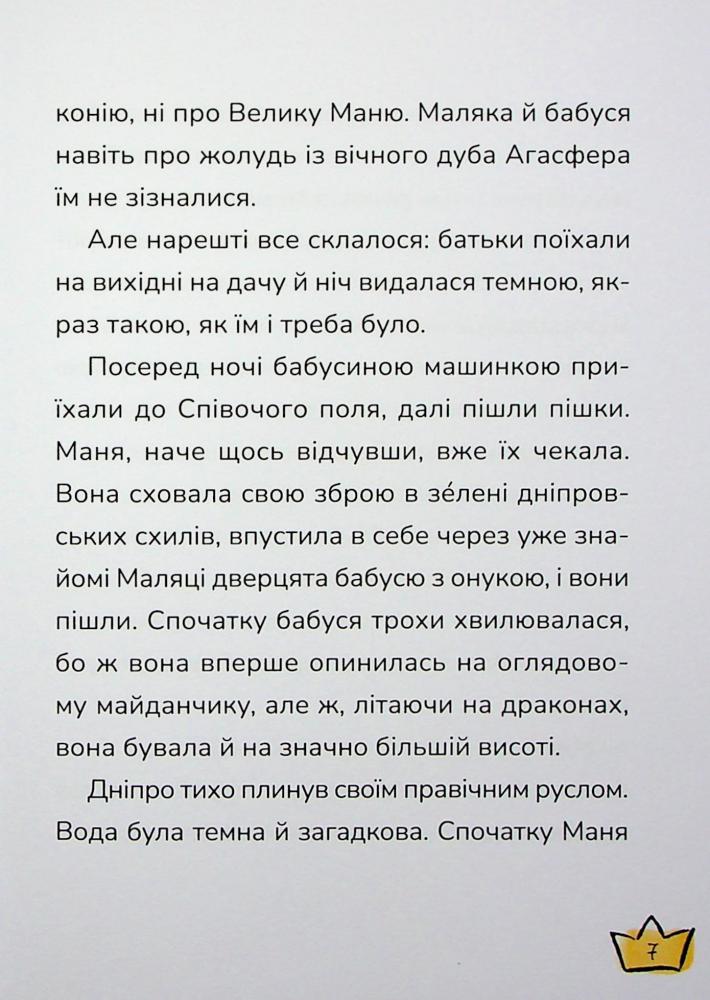 конію, ні про Велику Маню. Маляка й бабуся навіть про жолудь із вічного дуба Агасфера їм не зізналися.

Але нарешті все склалося: батьки поїхали на вихідні на дачу й ніч видалася темною, якраз такою, як їм і треба було.

Посеред ночі бабусиною машинкою приїхали до Співочого поля, далі пішли пішки. Маня, наче щось відчувши, вже їх чекала. Вона сховала свою зброю в зе́лені дніпровських схилів, впустила в себе через уже знайомі Маляці дверцята бабусю з онукою, і вони пішли. Спочатку бабуся трохи хвилювалася, бо ж вона вперше опинилась на оглядовому майданчику, але ж, літаючи на драконах, вона бувала й на значно більшій висоті.

Дніпро тихо плинув своїм правічним руслом. Вода була темна й загадкова. Спочатку Маня

7